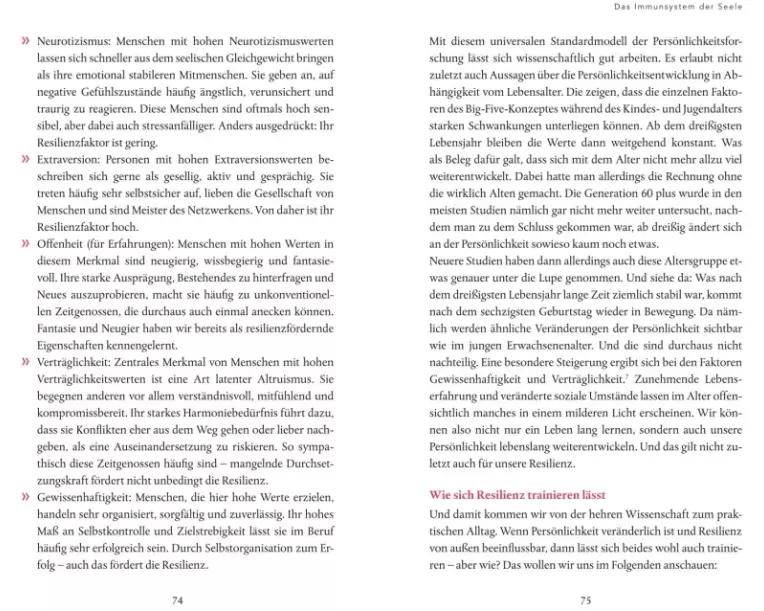 Das Immunsystem der Seele

» Neurotizismus: Menschen mit hohen Neurotizismuswerten lassen sich schneller aus dem seelischen Gleichgewicht bringen als ihre emotional stabileren Mitmenschen. Sie geben an, auf negative Gefühlszustände häufig ängstlich, verunsichert und traurig zu reagieren. Diese Menschen sind oftmals hoch sensibel, aber dabei auch stressanfälliger. Anders ausgedrückt: Ihr Resilienzfaktor ist gering.

» Extraversion: Personen mit hohen Extraversionswerten beschreiben sich gerne als gesellig, aktiv und gesprächig. Sie treten häufig sehr selbstsicher auf, lieben die Gesellschaft von Menschen und sind Meister des Netzwerkens. Von daher ist ihr Resilienzfaktor hoch.

» Offenheit (für Erfahrungen): Menschen mit hohen Werten in diesem Merkmal sind neugierig, wissbegierig und fantasievoll. Ihre starke Ausprägung, Bestehendes zu hinterfragen und Neues auszuprobieren, macht sie häufig zu unkonventionellen Zeitgenossen, die durchaus auch einmal anecken können. Fantasie und Neugier haben wir bereits als resilienzfördernde Eigenschaften kennengelernt.

» Verträglichkeit: Zentrales Merkmal von Menschen mit hohen Verträglichkeitswerten ist eine Art latenter Altruismus. Sie begegnen anderen vor allem verständnisvoll, mitfühlend und kompromissbereit. Ihr starkes Harmoniebedürfnis führt dazu, dass sie Konflikten eher aus dem Weg gehen oder lieber nachgeben, als eine Auseinandersetzung zu riskieren. So sympathisch diese Zeitgenossen häufig sind – mangelnde Durchsetzungskraft fördert nicht unbedingt die Resilienz.

» Gewissenhaftigkeit: Menschen, die hier hohe Werte erzielen, handeln sehr organisiert, sorgfältig und zuverlässig. Ihr hohes Maß an Selbstkontrolle und Zielstrebigkeit lässt sie im Beruf häufig sehr erfolgreich sein. Durch Selbstorganisation zum Erfolg – auch das fördert die Resilienz.

74

Mit diesem universalen Standardmodell der Persönlichkeitsforschung lässt sich wissenschaftlich gut arbeiten. Es erlaubt nicht zuletzt auch Aussagen über die Persönlichkeitsentwicklung in Abhängigkeit vom Lebensalter. Die zeigen, dass die einzelnen Faktoren des Big-Five-Konzeptes während des Kindes- und Jugendalters starken Schwankungen unterliegen können. Ab dem dreißigsten Lebensjahr bleiben die Werte dann weitgehend konstant. Was als Beleg dafür galt, dass sich mit dem Alter nicht mehr allzu viel weiterentwickelt. Dabei hatte man allerdings die Rechnung ohne die wirklich Alten gemacht. Die Generation 60 plus wurde in den meisten Studien nämlich gar nicht mehr weiter untersucht, nachdem man zu dem Schluss gekommen war, ab dreißig ändert sich an der Persönlichkeit sowieso kaum noch etwas.
Neuere Studien haben dann allerdings auch diese Altersgruppe etwas genauer unter die Lupe genommen. Und siehe da: Was nach dem dreißigsten Lebensjahr lange Zeit ziemlich stabil war, kommt nach dem sechzigsten Geburtstag wieder in Bewegung. Da nämlich werden ähnliche Veränderungen der Persönlichkeit sichtbar wie im jungen Erwachsenenalter. Und die sind durchaus nicht nachteilig. Eine besondere Steigerung ergibt sich bei den Faktoren Gewissenhaftigkeit und Verträglichkeit.$^7$ Zunehmende Lebenserfahrung und veränderte soziale Umstände lassen im Alter offensichtlich manches in einem milderen Licht erscheinen. Wir können also nicht nur ein Leben lang lernen, sondern auch unsere Persönlichkeit lebenslang weiterentwickeln. Und das gilt nicht zuletzt auch für unsere Resilienz.

Wie sich Resilienz trainieren lässt

Und damit kommen wir von der hehren Wissenschaft zum praktischen Alltag. Wenn Persönlichkeit veränderlich ist und Resilienz von außen beeinflussbar, dann lässt sich beides wohl auch trainieren – aber wie? Das wollen wir uns im Folgenden anschauen:

75